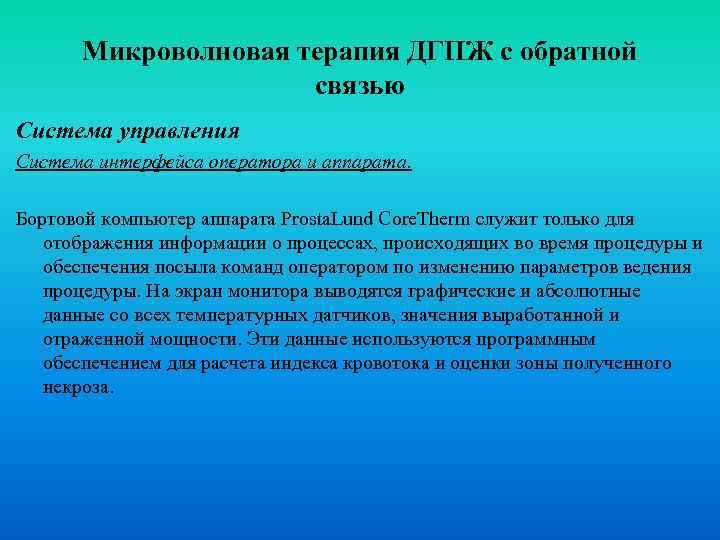 Микроволновая терапия ДГПЖ с обратной связью

Система управления

Система интерфейса оператора и аппарата.

Бортовой компьютер аппарата ProstaLund CoreTherm служит только для отображения информации о процессах, происходящих во время процедуры и обеспечения посыла команд оператором по изменению параметров ведения процедуры. На экран монитора выводятся графические и абсолютные данные со всех температурных датчиков, значения выработанной и отраженной мощности. Эти данные используются программным обеспечением для расчета индекса кровотока и оценки зоны полученного некроза.